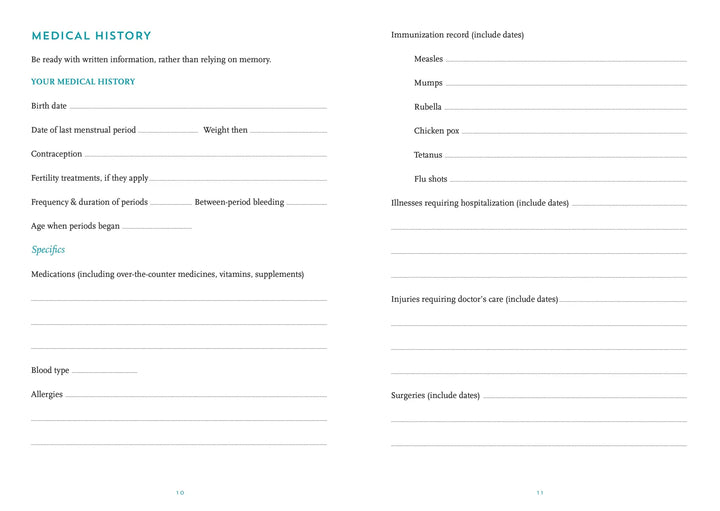 MEDICAL HISTORY

Be ready with written information, rather than relying on memory.

YOUR MEDICAL HISTORY

Birth date ____

Date of last menstrual period ____ Weight then ____

Contraception ____

Fertility treatments, if they apply ____

Frequency & duration of periods ____ Between-period bleeding ____

Age when periods began ____

Specifics

Medications (including over-the-counter medicines, vitamins, supplements)

____

____

____

Blood type ____

Allergies ____

____

____

10

Immunization record (include dates)

Measles ____

Mumps ____

Rubella ____

Chicken pox ____

Tetanus ____

Flu shots ____

Illnesses requiring hospitalization (include dates) ____

____

____

____

Injuries requiring doctor's care (include dates) ____

____

____

____

Surgeries (include dates) ____

____

____

11